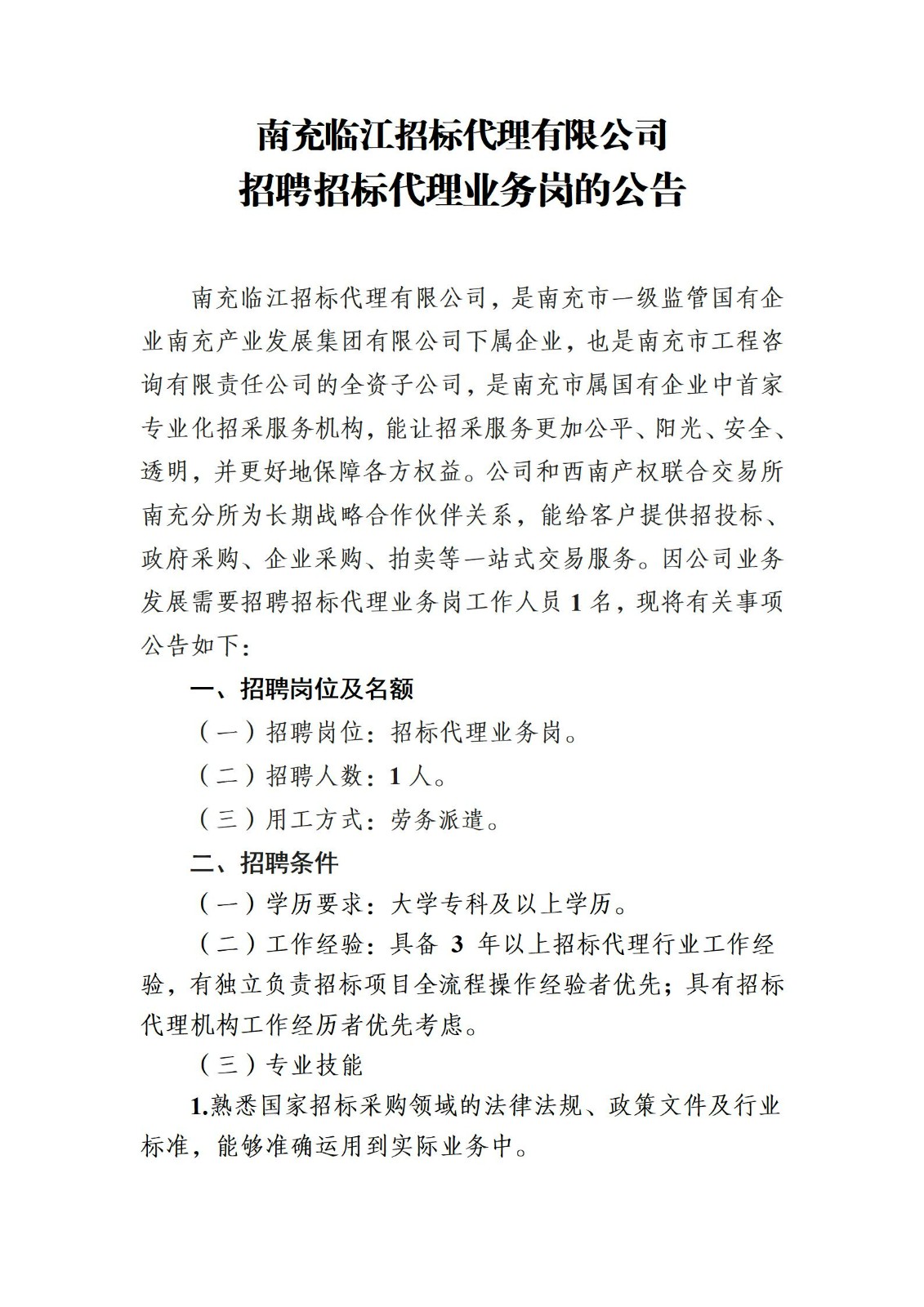 南充临江招标代理有限公司
招聘招标代理业务岗的公告

南充临江招标代理有限公司，是南充市一级监管国有企业南充产业发展集团有限公司下属企业，也是南充市工程咨询有限责任公司的全资子公司，是南充市属国有企业中首家专业化招采服务机构，能让招采服务更加公平、阳光、安全、透明，并更好地保障各方权益。公司和西南产权联合交易所南充分所为长期战略合作伙伴关系，能给客户提供招投标、政府采购、企业采购、拍卖等一站式交易服务。因公司业务发展需要招聘招标代理业务岗工作人员 1 名，现将有关事项公告如下：

一、招聘岗位及名额

（一）招聘岗位：招标代理业务岗。

（二）招聘人数：1 人。

（三）用工方式：劳务派遣。

二、招聘条件

（一）学历要求：大学专科及以上学历。

（二）工作经验：具备 3 年以上招标代理行业工作经验，有独立负责招标项目全流程操作经验者优先；具有招标代理机构工作经历者优先考虑。

（三）专业技能

1.熟悉国家招标采购领域的法律法规、政策文件及行业标准，能够准确运用到实际业务中。